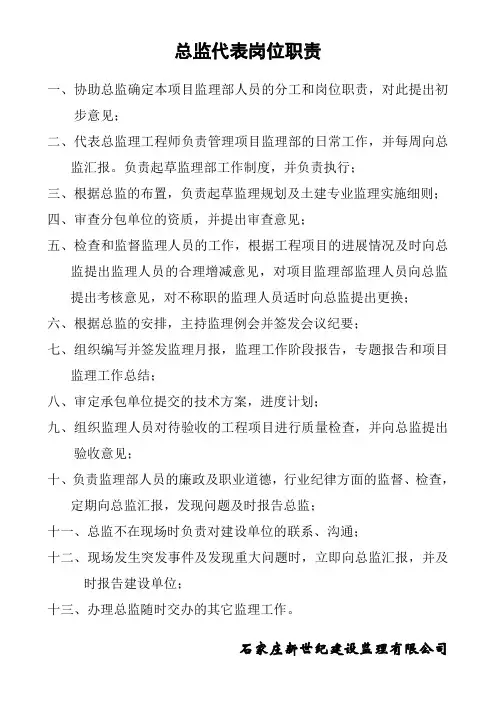 总监代表岗位职责

一、协助总监确定本项目监理部人员的分工和岗位职责，对此提出初步意见；

二、代表总监理工程师负责管理项目监理部的日常工作，并每周向总监汇报。负责起草监理部工作制度，并负责执行；

三、根据总监的布置，负责起草监理规划及土建专业监理实施细则；

四、审查分包单位的资质，并提出审查意见；

五、检查和监督监理人员的工作，根据工程项目的进展情况及时向总监提出监理人员的合理增减意见，对项目监理部监理人员向总监提出考核意见，对不称职的监理人员适时向总监提出更换；

六、根据总监的安排，主持监理例会并签发会议纪要；

七、组织编写并签发监理月报，监理工作阶段报告，专题报告和项目监理工作总结；

八、审定承包单位提交的技术方案，进度计划；

九、组织监理人员对待验收的工程项目进行质量检查，并向总监提出验收意见；

十、负责监理部人员的廉政及职业道德，行业纪律方面的监督、检查，定期向总监汇报，发现问题及时报告总监；

十一、总监不在现场时负责对建设单位的联系、沟通；

十二、现场发生突发事件及发现重大问题时，立即向总监汇报，并及时报告建设单位；

十三、办理总监随时交办的其它监理工作。

石家庄新世纪建设监理有限公司